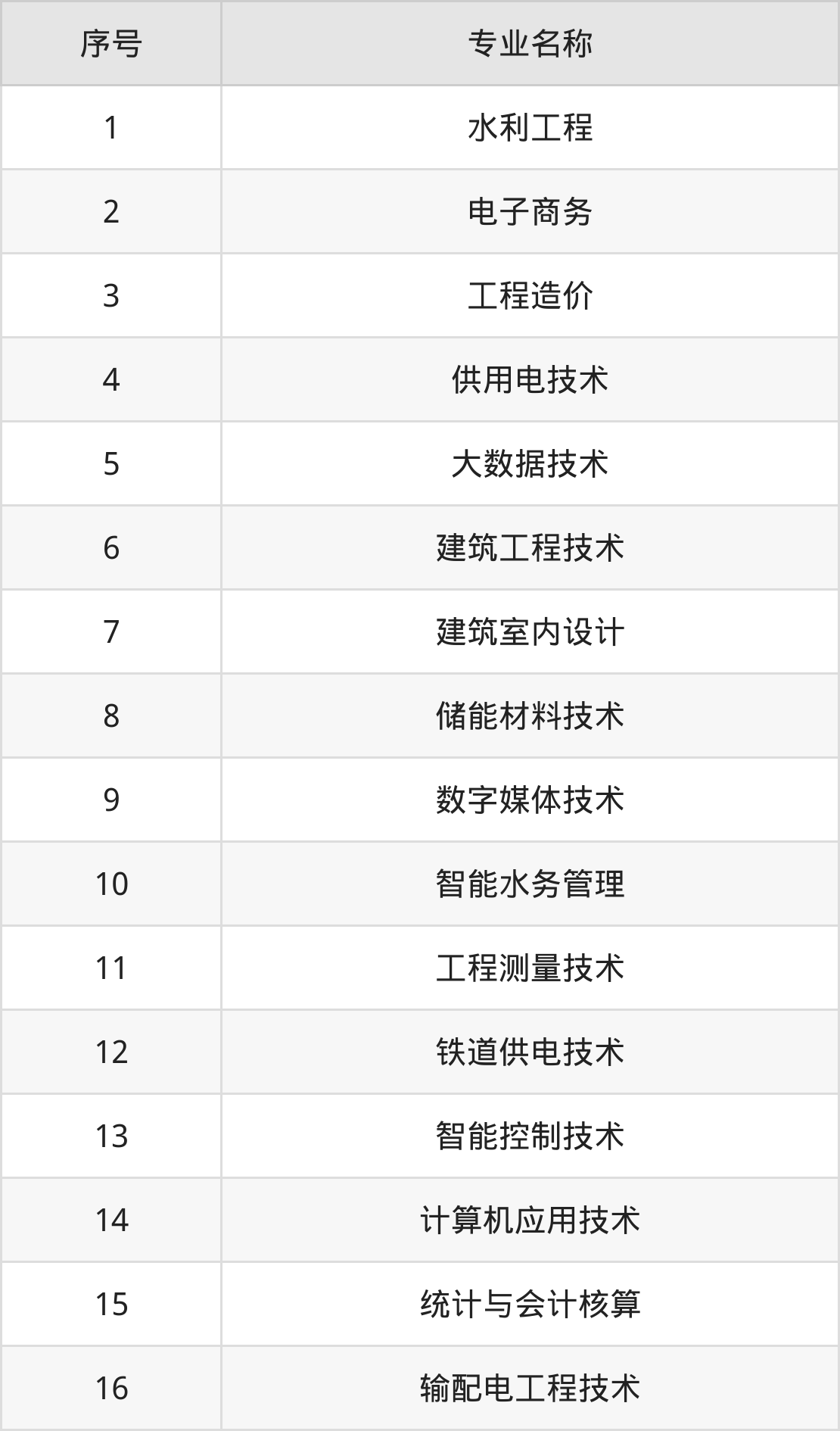 | 序号 | 专业名称 |
|---|---|
| 1 | 水利工程 |
| 2 | 电子商务 |
| 3 | 工程造价 |
| 4 | 供用电技术 |
| 5 | 大数据技术 |
| 6 | 建筑工程技术 |
| 7 | 建筑室内设计 |
| 8 | 储能材料技术 |
| 9 | 数字媒体技术 |
| 10 | 智能水务管理 |
| 11 | 工程测量技术 |
| 12 | 铁道供电技术 |
| 13 | 智能控制技术 |
| 14 | 计算机应用技术 |
| 15 | 统计与会计核算 |
| 16 | 输配电工程技术 |